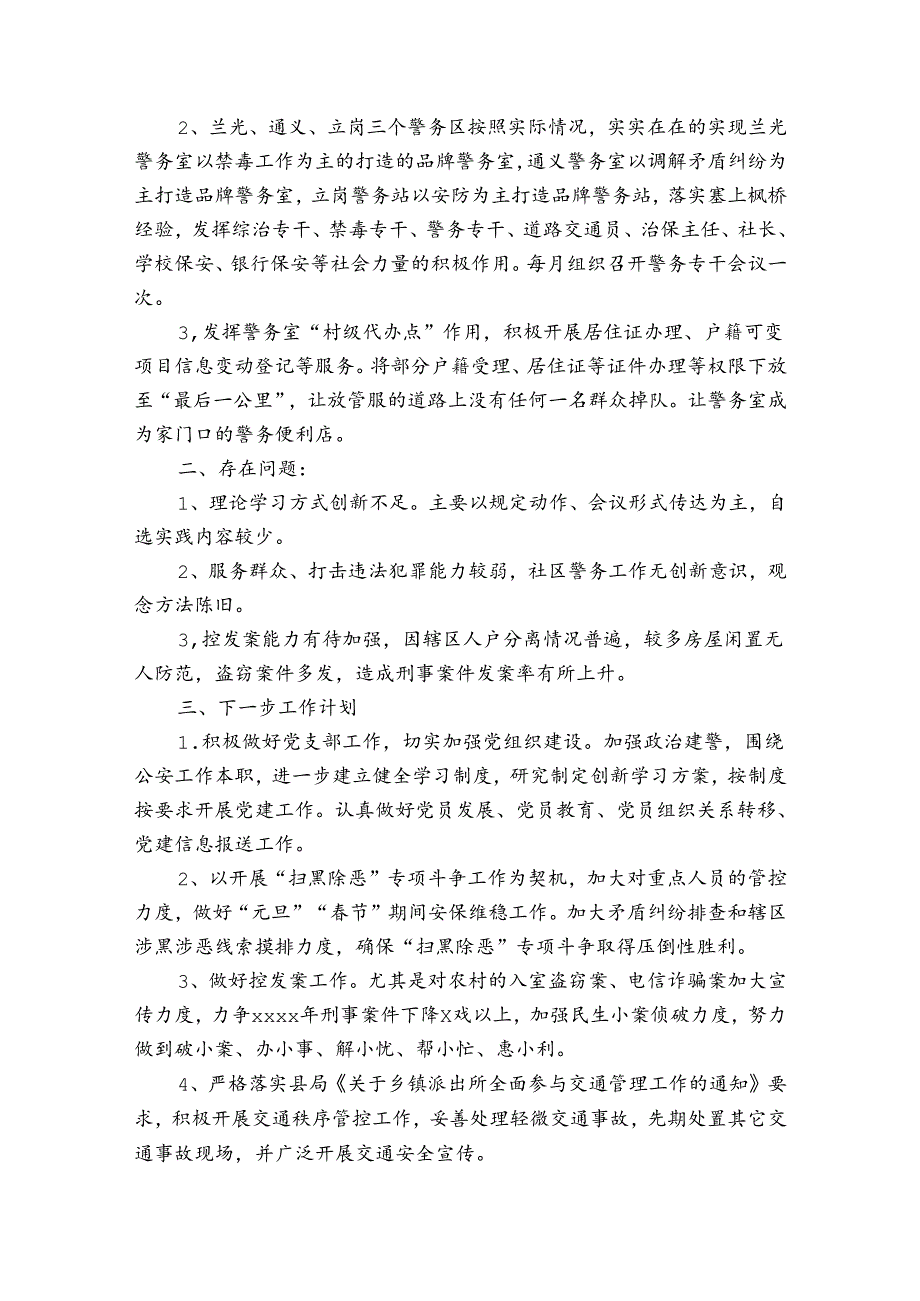 2、兰光、通义、立岗三个警务区按照实际情况，实实在在的实现兰光警务室以禁毒工作为主的打造的品牌警务室，通义警务室以调解矛盾纠纷为主打造品牌警务室，立岗警务站以安防为主打造品牌警务站，落实塞上枫桥经验，发挥综治专干、禁毒专干、警务专干、道路交通员、治保主任、社长、学校保安、银行保安等社会力量的积极作用。每月组织召开警务专干会议一次。

3，发挥警务室“村级代办点”作用，积极开展居住证办理、户籍可变项目信息变动登记等服务。将部分户籍受理、居住证等证件办理等权限下放至“最后一公里”，让放管服的道路上没有任何一名群众掉队。让警务室成为家门口的警务便利店。

二、存在问题：

1、理论学习方式创新不足。主要以规定动作、会议形式传达为主，自选实践内容较少。

2、服务群众、打击违法犯罪能力较弱，社区警务工作无创新意识，观念方法陈旧。

3，控发案能力有待加强，因辖区人户分离情况普遍，较多房屋闲置无人防范，盗窃案件多发，造成刑事案件发案率有所上升。

三、下一步工作计划

1．积极做好党支部工作，切实加强党组织建设。加强政治建警，围绕公安工作本职，进一步建立健全学习制度，研究制定创新学习方案，按制度按要求开展党建工作。认真做好党员发展、党员教育、党员组织关系转移、党建信息报送工作。

2、以开展“扫黑除恶”专项斗争工作为契机，加大对重点人员的管控力度，做好“元旦”“春节”期间安保维稳工作。加大矛盾纠纷排查和辖区涉黑涉恶线索摸排力度，确保“扫黑除恶”专项斗争取得压倒性胜利。

3、做好控发案工作。尤其是对农村的入室盗窃案、电信诈骗案加大宣传力度，力争xxxx年刑事案件下降X戏以上，加强民生小案侦破力度，努力做到破小案、办小事、解小忧、帮小忙、惠小利。

4、严格落实县局《关于乡镇派出所全面参与交通管理工作的通知》要求，积极开展交通秩序管控工作，妥善处理轻微交通事故，先期处置其它交通事故现场，并广泛开展交通安全宣传。